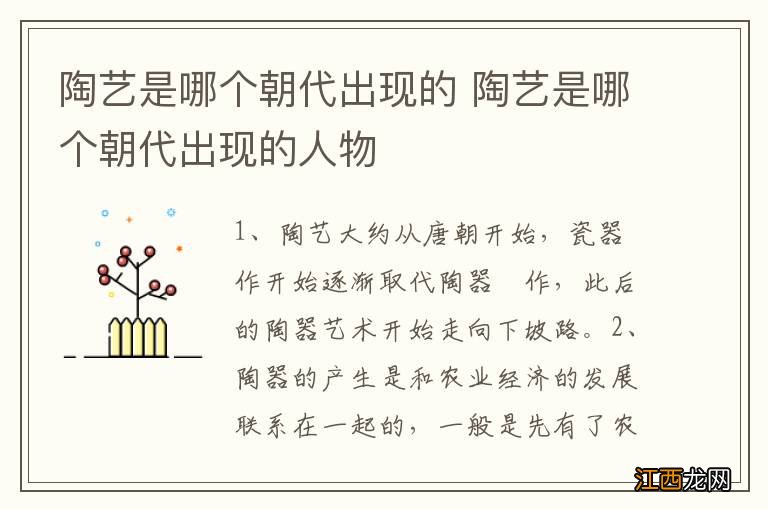 陶艺是哪个朝代出现的 陶艺是哪个朝代出现的人物

1、陶艺大约从唐朝开始，瓷器作开始逐渐取代陶器 作，此后的陶器艺术开始走向下坡路。2、陶器的产生是和农业经济的发展联系在一起的，一般是先有了农

江西龙网